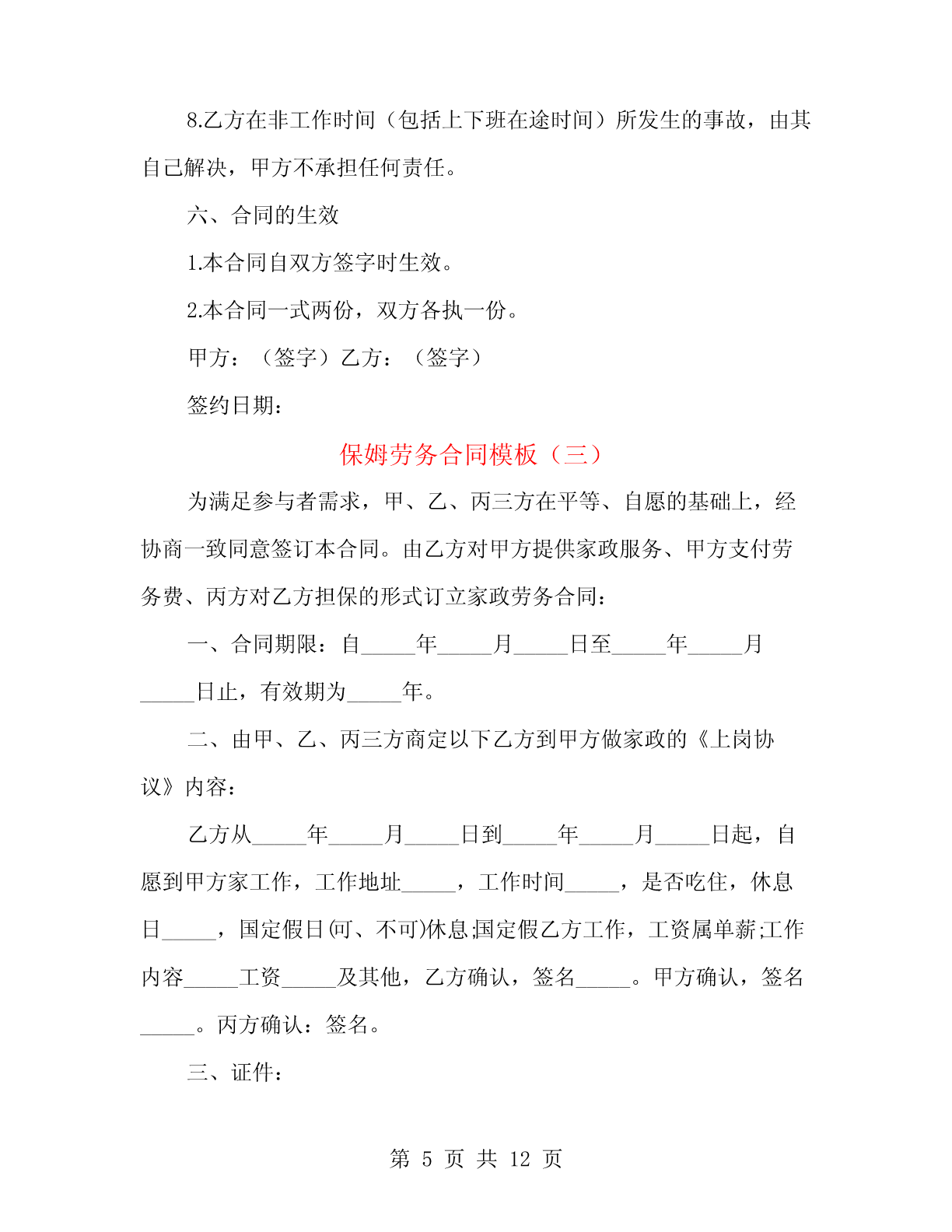 8.乙方在非工作时间（包括上下班在途时间）所发生的事故，由其自己解决，甲方不承担任何责任。

六、合同的生效

1.本合同自双方签字时生效。

2.本合同一式两份，双方各执一份。

甲方：（签字）乙方：（签字）

签约日期：

保姆劳务合同模板（三）

为满足参与者需求，甲、乙、丙三方在平等、自愿的基础上，经协商一致同意签订本合同。由乙方对甲方提供家政服务、甲方支付劳务费、丙方对乙方担保的形式订立家政劳务合同：

一、合同期限：自_____年_____月_____日至_____年_____月_____日止，有效期为_____年。

二、由甲、乙、丙三方商定以下乙方到甲方做家政的《上岗协议》内容：

乙方从_____年_____月_____日到_____年_____月_____日起，自愿到甲方家工作，工作地址_____，工作时间_____，是否吃住，休息日_____，国定假日(可、不可)休息;国定假乙方工作，工资属单薪;工作内容_____工资_____及其他，乙方确认，签名_____。甲方确认，签名_____。丙方确认：签名。

三、证件：

第 5 页 共 12 页